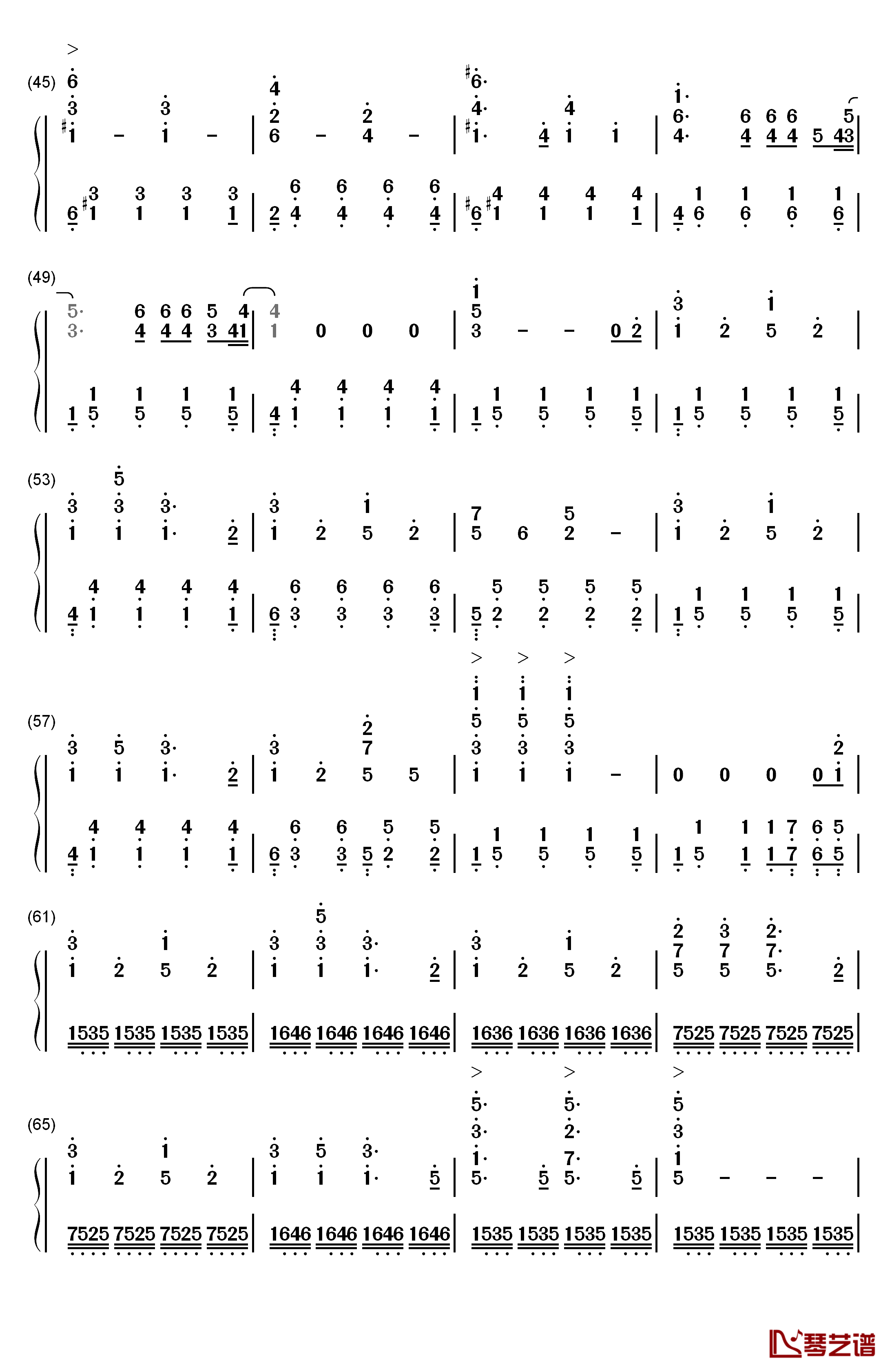 (45)
(49)
(53)
(57)
(61)
(65)
琴艺谱